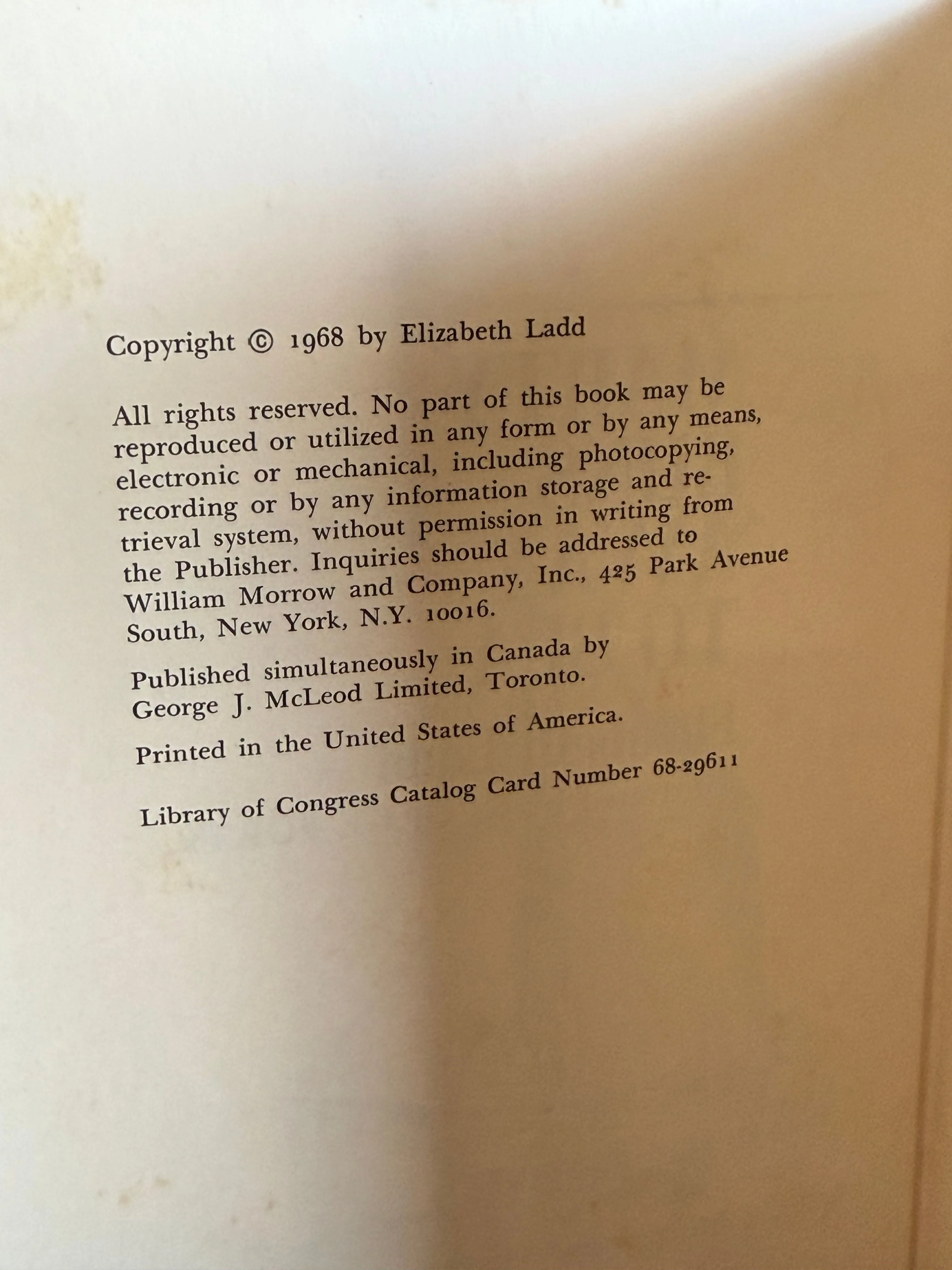 Copyright © 1968 by Elizabeth Ladd

All rights reserved. No part of this book may be reproduced or utilized in any form or by any means, electronic or mechanical, including photocopying, recording or by any information storage and retrieval system, without permission in writing from the Publisher. Inquiries should be addressed to William Morrow and Company, Inc., 425 Park Avenue South, New York, N.Y. 10016.

Published simultaneously in Canada by George J. McLeod Limited, Toronto.

Printed in the United States of America.

Library of Congress Catalog Card Number 68-29611